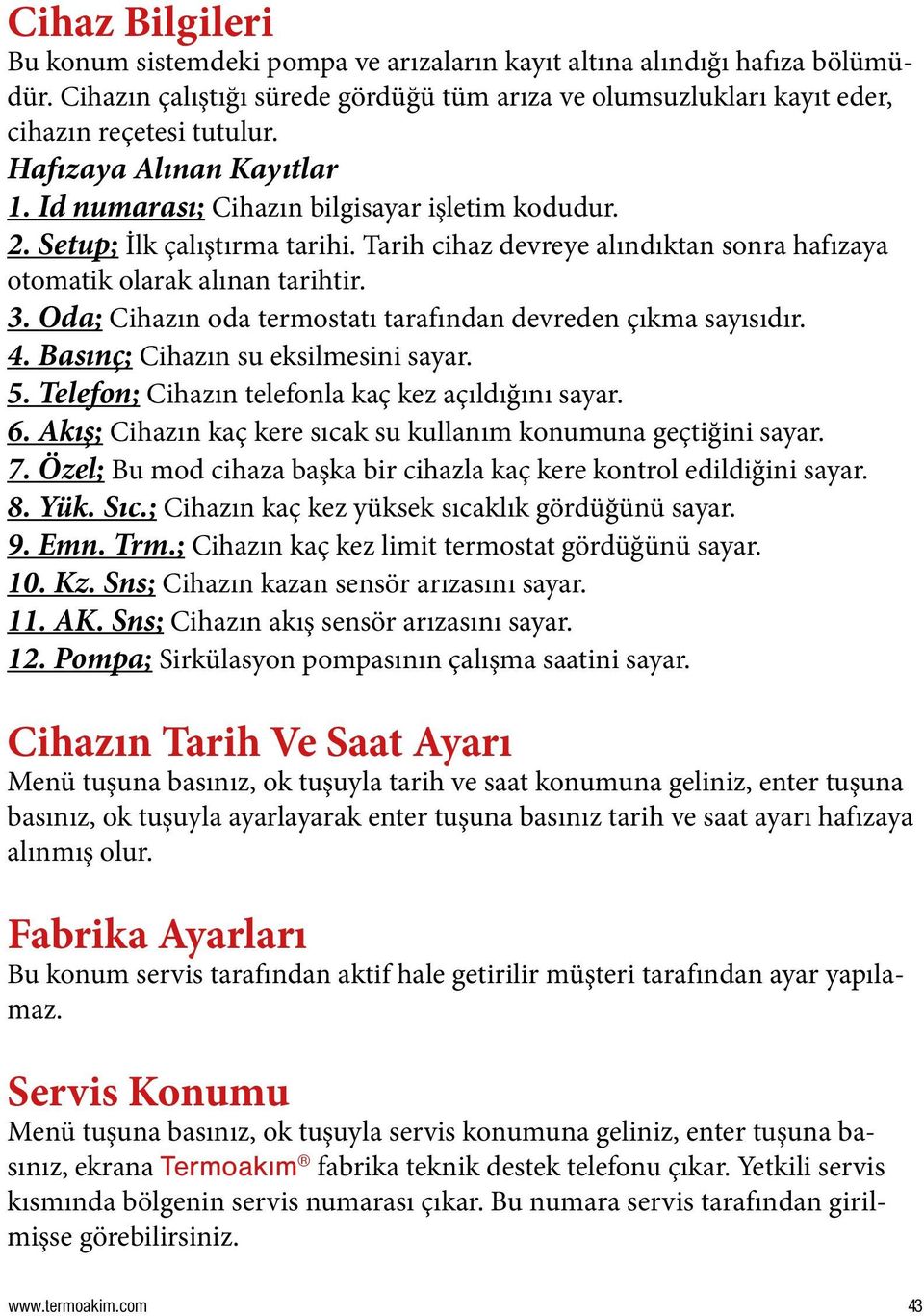 Cihaz Bilgileri
Bu konum sistemdeki pompa ve arızaların kayıt altına alındığı hafıza bölümüdür. Cihazın çalıştığı sürede gördüğü tüm arıza ve olumsuzlukları kayıt eder, cihazın reçetesi tutulur.

Hafızaya Alınan Kayıtlar
1. Id numarası; Cihazın bilgisayar işletim kodudur.
2. Setup; İlk çalıştırma tarihi. Tarih cihaz devreye alındıktan sonra hafızaya otomatik olarak alınan tarihtir.
3. Oda; Cihazın oda termostatı tarafından devreden çıkma sayısıdır.
4. Basınç; Cihazın su eksilmesini sayar.
5. Telefon; Cihazın telefonla kaç kez açıldığını sayar.
6. Akış; Cihazın kaç kere sıcak su kullanım konumuna geçtiğini sayar.
7. Özel; Bu mod cihaza başka bir cihazla kaç kere kontrol edildiğini sayar.
8. Yük. Sıc.; Cihazın kaç kez yüksek sıcaklık gördüğünü sayar.
9. Emn. Trm.; Cihazın kaç kez limit termostat gördüğünü sayar.
10. Kz. Sns; Cihazın kazan sensör arızasını sayar.
11. AK. Sns; Cihazın akış sensör arızasını sayar.
12. Pompa; Sirkülasyon pompasının çalışma saatini sayar.

Cihazın Tarih Ve Saat Ayarı
Menü tuşuna basınız, ok tuşuyla tarih ve saat konumuna geliniz, enter tuşuna basınız, ok tuşuyla ayarlayarak enter tuşuna basınız tarih ve saat ayarı hafızaya alınmış olur.

Fabrika Ayarları
Bu konum servis tarafından aktif hale getirilir müşteri tarafından ayar yapılamaz.

Servis Konumu
Menü tuşuna basınız, ok tuşuyla servis konumuna geliniz, enter tuşuna basınız, ekrana Termoakım® fabrika teknik destek telefonu çıkar. Yetkili servis kısmında bölgenin servis numarası çıkar. Bu numara servis tarafından girilmişse görebilirsiniz.

www.termoakim.com 43